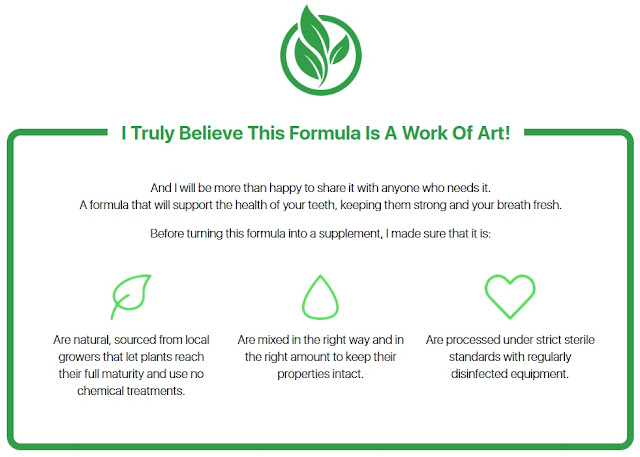 I Truly Believe This Formula Is A Work Of Art!

And I will be more than happy to share it with anyone who needs it.
A formula that will support the health of your teeth, keeping them strong and your breath fresh.

Before turning this formula into a supplement, I made sure that it is:

Are natural, sourced from local growers that let plants reach their full maturity and use no chemical treatments.

Are mixed in the right way and in the right amount to keep their properties intact.

Are processed under strict sterile standards with regularly disinfected equipment.